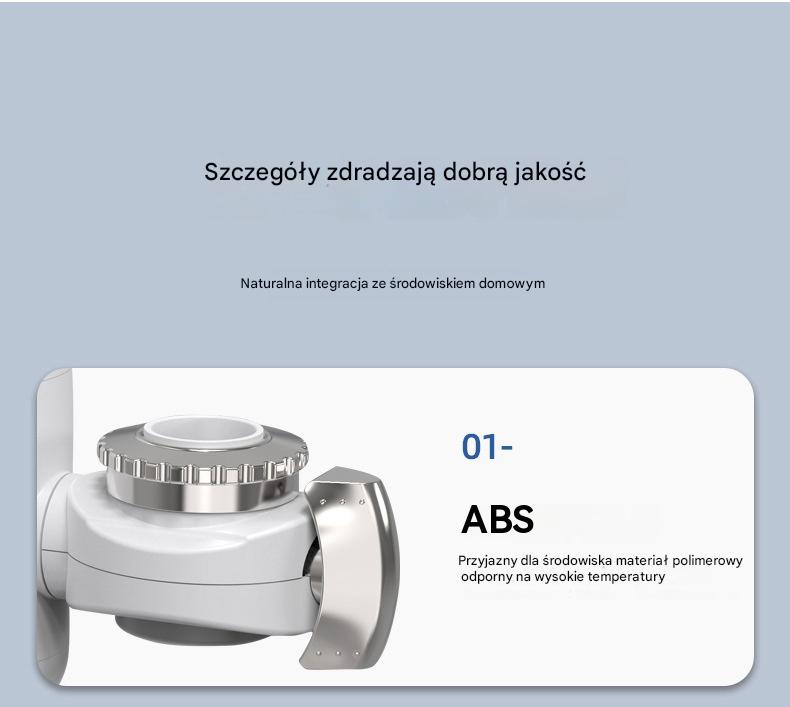 Szczegóły zdradzają dobrą jakość

Naturalna integracja ze środowiskiem domowym

01-

ABS

Przyjazny dla środowiska materiał polimerowy odporny na wysokie temperatury